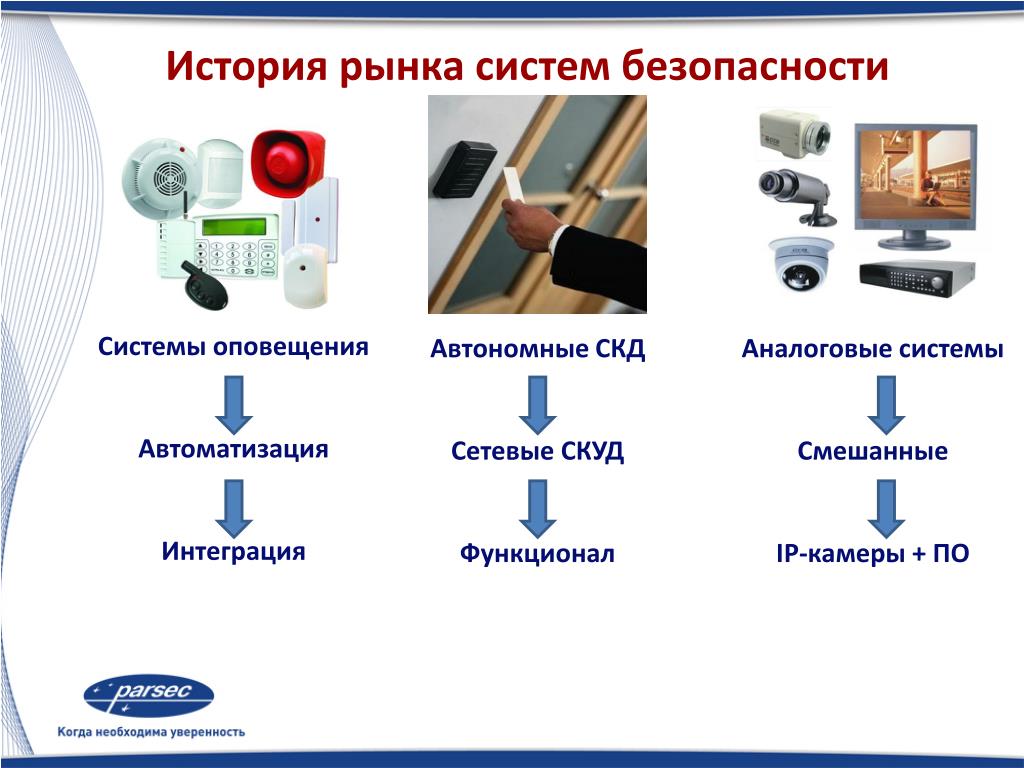 История рынка систем безопасности

Системы оповещения

Автоматизация

Интеграция

Автономные СКД

Сетевые СКУД

Функционал

Аналоговые системы

Смешанные

IP-камеры + ПО

parsec

Когда необходима уверенность